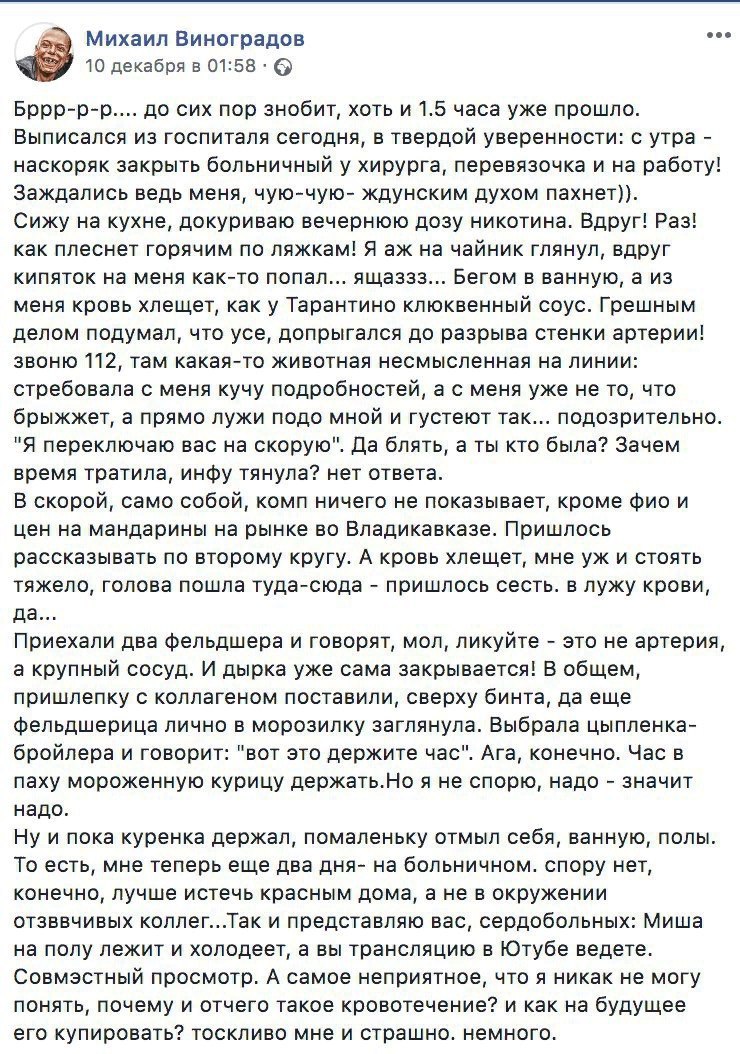 Михаил Виноградов
10 декабря в 01:58 ·

Бррр-р-р.... до сих пор знобит, хоть и 1.5 часа уже прошло. Выписался из госпиталя сегодня, в твердой уверенности: с утра - наскоряк закрыть больничный у хирурга, перевязочка и на работу! Заждались ведь меня, чую-чую- ждунским духом пахнет)).
Сижу на кухне, докуриваю вечернюю дозу никотина. Вдруг! Раз! как плеснет горячим по ляжкам! Я аж на чайник глянул, вдруг кипяток на меня как-то попал... ящаззз... Бегом в ванную, а из меня кровь хлещет, как у Тарантино клюквенный соус. Грешным делом подумал, что усе, допрыгался до разрыва стенки артерии! звоню 112, там какая-то животная несмысленная на линии: стребовала с меня кучу подробностей, а с меня уже не то, что брыжжет, а прямо лужи подо мной и густеют так... подозрительно. "Я переключаю вас на скорую". Да блять, а ты кто была? Зачем время тратила, инфу тянула? нет ответа.
В скорой, само собой, комп ничего не показывает, кроме фио и цен на мандарины на рынке во Владикавказе. Пришлось рассказывать по второму кругу. А кровь хлещет, мне уж и стоять тяжело, голова пошла туда-сюда - пришлось сесть. в лужу крови, да...
Приехали два фельдшера и говорят, мол, ликуйте - это не артерия, а крупный сосуд. И дырка уже сама закрывается! В общем, пришлепку с коллагеном поставили, сверху бинта, да еще фельдшерица лично в морозилку заглянула. Выбрала цыпленка-бройлера и говорит: "вот это держите час". Ага, конечно. Час в паху мороженную курицу держать.Но я не спорю, надо - значит надо.
Ну и пока куренка держал, помаленьку отмыл себя, ванную, полы. То есть, мне теперь еще два дня- на больничном. спору нет, конечно, лучше истечь красным дома, а не в окружении отзввчивых коллег...Так и представляю вас, сердобольных: Миша на полу лежит и холодеет, а вы трансляцию в Ютубе ведете. Совмэстный просмотр. А самое неприятное, что я никак не могу понять, почему и отчего такое кровотечение? и как на будущее его купировать? тоскливо мне и страшно. немного.